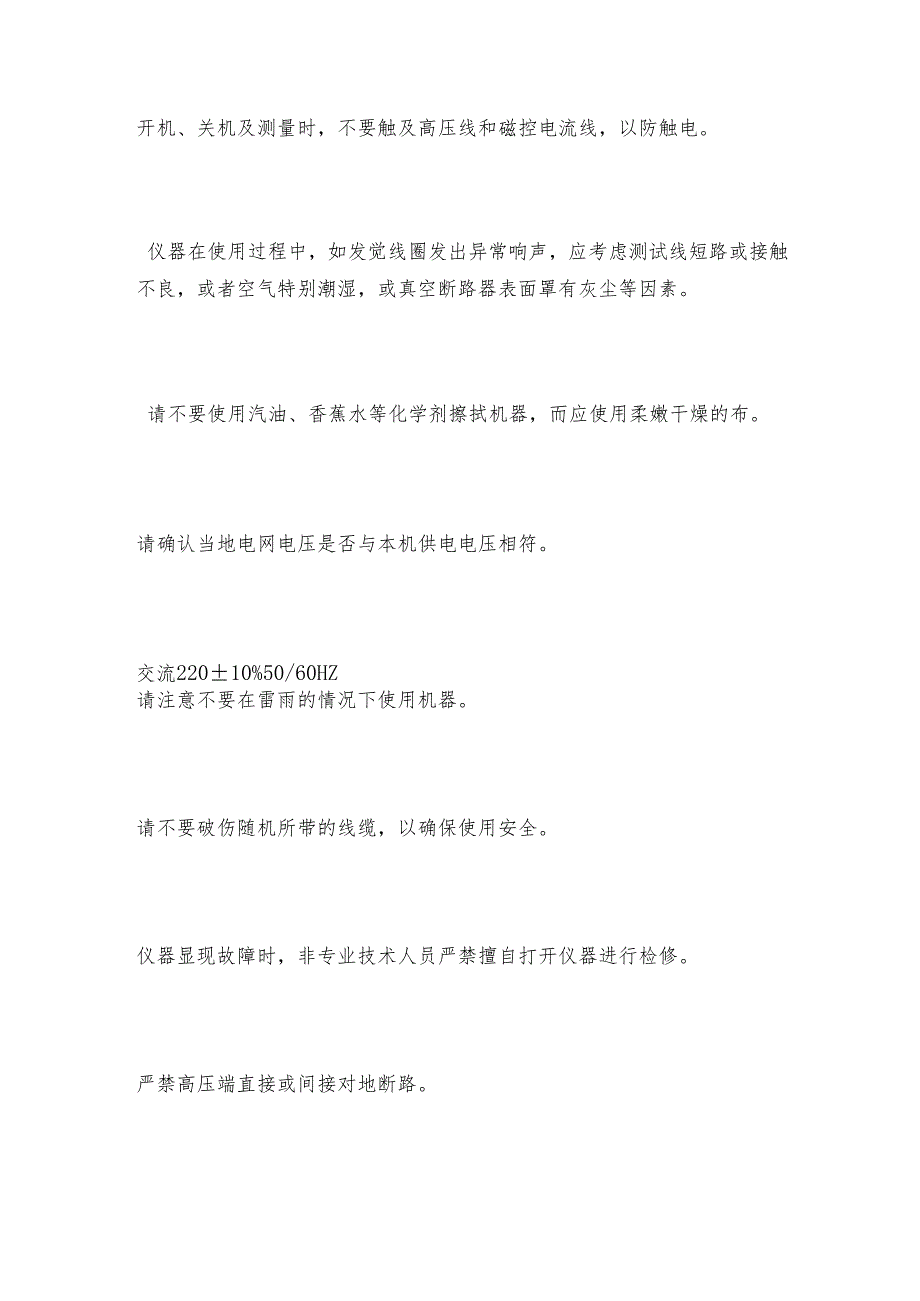 开机、关机及测量时，不要触及高压线和磁控电流线，以防触电。

仪器在使用过程中，如发觉线圈发出异常响声，应考虑测试线短路或接触不良，或者空气特别潮湿，或真空断路器表面罩有灰尘等因素。

请不要使用汽油、香蕉水等化学剂擦拭机器，而应使用柔嫩干燥的布。

请确认当地电网电压是否与本机供电电压相符。

交流220±10%50/60HZ
请注意不要在雷雨的情况下使用机器。

请不要破伤随机所带的线缆，以确保使用安全。

仪器显现故障时，非专业技术人员严禁擅自打开仪器进行检修。

严禁高压端直接或间接对地断路。